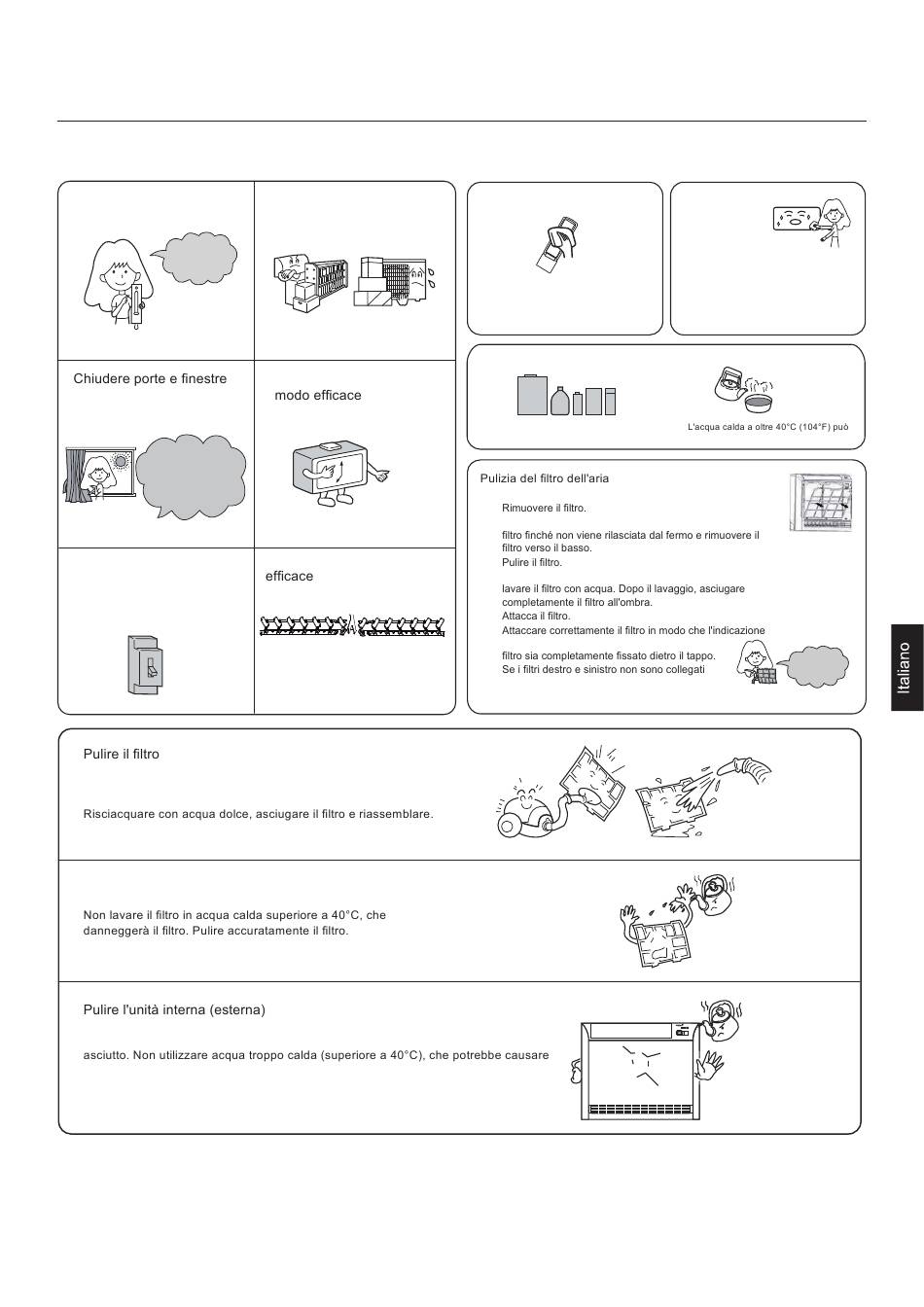 Chiudere porte e finestre

modo efficace

efficace

L'acqua calda a oltre 40°C (104°F) può

Pulizia del filtro dell'aria

Rimuovere il filtro.

filtro finché non viene rilasciata dal fermo e rimuovere il filtro verso il basso.
Pulire il filtro.

lavare il filtro con acqua. Dopo il lavaggio, asciugare completamente il filtro all'ombra.
Attacca il filtro.
Attaccare correttamente il filtro in modo che l'indicazione

filtro sia completamente fissato dietro il tappo.
Se i filtri destro e sinistro non sono collegati

Italiano

Pulire il filtro

Risciacquare con acqua dolce, asciugare il filtro e riassemblare.

Non lavare il filtro in acqua calda superiore a 40°C, che danneggerà il filtro. Pulire accuratamente il filtro.

Pulire l'unità interna (esterna)

asciutto. Non utilizzare acqua troppo calda (superiore a 40°C), che potrebbe causare